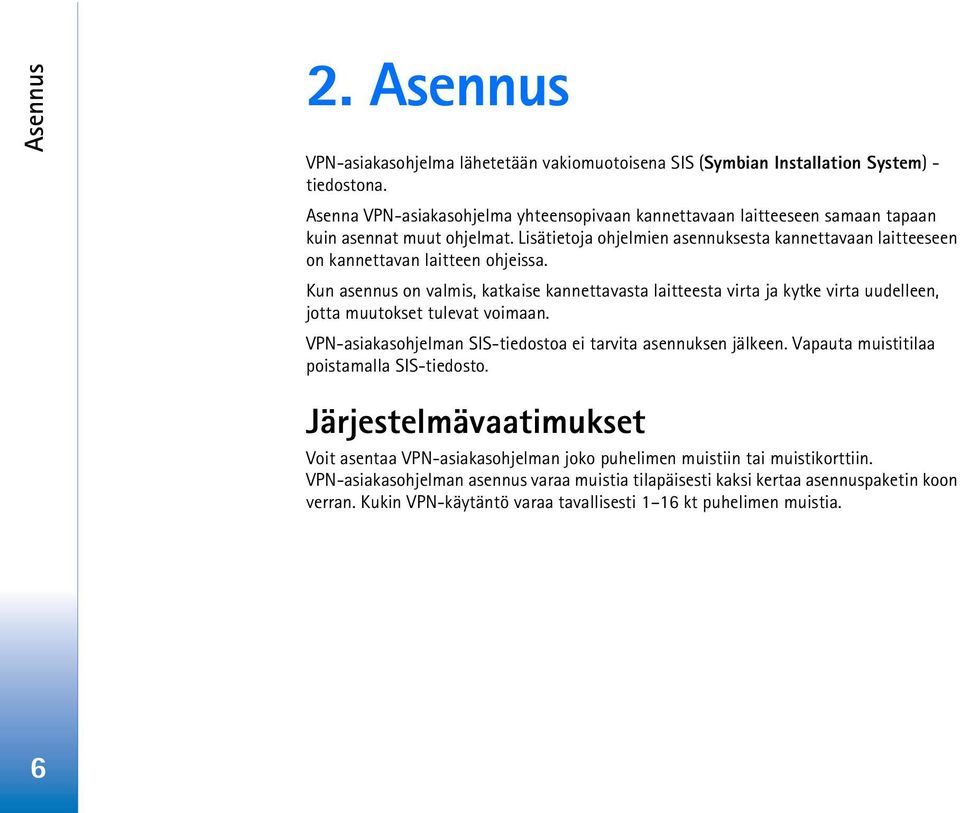 Asennus

2. Asennus

VPN-asiakasohjelma lähetetään vakiomuotoisena SIS (Symbian Installation System) -tiedostona.

Asenna VPN-asiakasohjelma yhteensopivaan kannettavaan laitteeseen samaan tapaan kuin asennat muut ohjelmat. Lisätietoja ohjelmien asennuksesta kannettavaan laitteeseen on kannettavan laitteen ohjeissa.

Kun asennus on valmis, katkaise kannettavasta laitteesta virta ja kytke virta uudelleen, jotta muutokset tulevat voimaan.

VPN-asiakasohjelman SIS-tiedostoa ei tarvita asennuksen jälkeen. Vapauta muistitilaa poistamalla SIS-tiedosto.

Järjestelmävaatimukset

Voit asentaa VPN-asiakasohjelman joko puhelimen muistiin tai muistikorttiin. VPN-asiakasohjelman asennus varaa muistia tilapäisesti kaksi kertaa asennuspaketin koon verran. Kukin VPN-käytäntö varaa tavallisesti 1–16 kt puhelimen muistia.

6